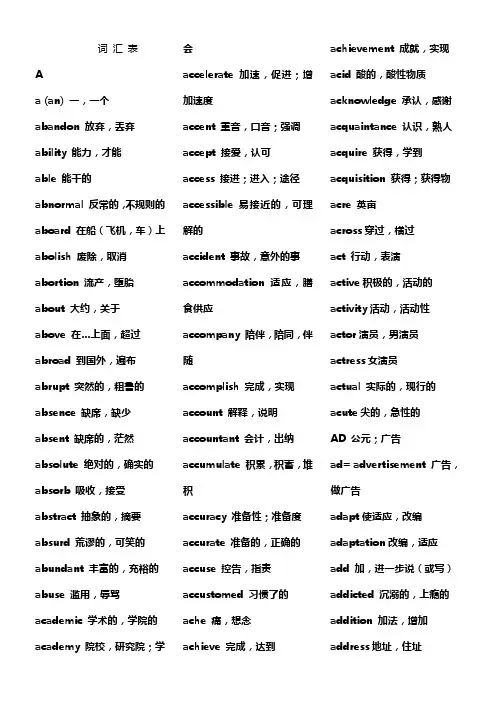 词 汇 表

A

a (an) 一，一个

abandon 放弃，丢弃

ability 能力，才能

able 能干的

abnormal 反常的，不规则的

aboard 在船（飞机，车）上

abolish 废除，取消

abortion 流产，堕胎

about 大约，关于

above 在…上面，超过

abroad 到国外，遍布

abrupt 突然的，粗鲁的

absence 缺席，缺少

absent 缺席的，茫然

absolute 绝对的，确实的

absorb 吸收，接受

abstract 抽象的，摘要

absurd 荒谬的，可笑的

abundant 丰富的，充裕的

abuse 滥用，辱骂

academic 学术的，学院的

academy 院校，研究院；学会

accelerate 加速，促进；增加速度

accent 重音，口音；强调

accept 接受，认可

access 接近；进入；途径

accessible 易接近的，可理解的

accident 事故，意外的事

accommodation 适应，膳食供应

accompany 陪伴，陪同，伴随

accomplish 完成，实现

account 解释，说明

accountant 会计，出纳

accumulate 积累，积蓄，堆积

accuracy 准备性；准备度

accurate 准备的，正确的

accuse 控告，指责

accustomed 习惯了的

ache 痛，想念

achieve 完成，达到

achievement 成就，实现

acid 酸的，酸性物质

acknowledge 承认，感谢

acquaintance 认识，熟人

acquire 获得，学到

acquisition 获得；获得物

acre 英亩

across 穿过，横过

act 行动，表演

active 积极的，活动的

activity 活动，活动性

actor 演员，男演员

actress 女演员

actual 实际的，现行的

acute 尖的，急性的

AD 公元；广告

ad= advertisement 广告，做广告

adapt 使适应，改编

adaptation 改编，适应

add 加，进一步说（或写）

addicted 沉溺的，上瘾的

addition 加法，增加

address 地址，住址